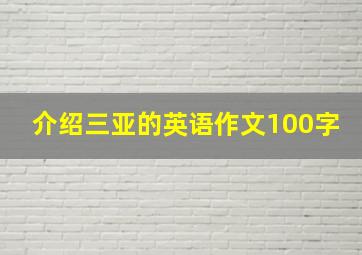 介绍三亚的英语作文100字